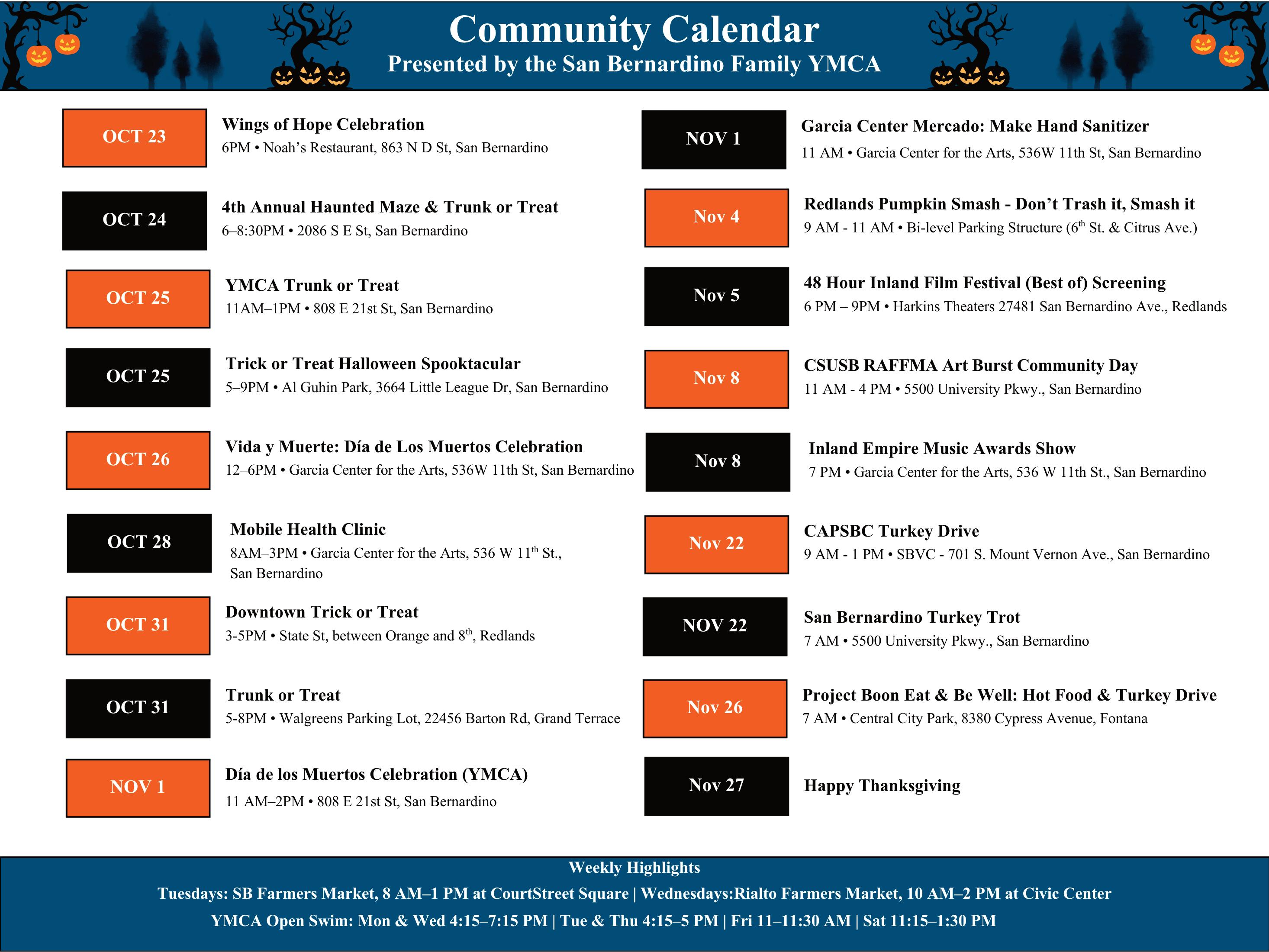 Community Calendar
Presented by the San Bernardino Family YMCA

OCT 23
Wings of Hope Celebration
6PM • Noah's Restaurant, 863 N D St, San Bernardino

OCT 24
4th Annual Haunted Maze & Trunk or Treat
6–8:30PM • 2086 S E St, San Bernardino

OCT 25
YMCA Trunk or Treat
11AM–1PM • 808 E 21st St, San Bernardino

OCT 25
Trick or Treat Halloween Spooktacular
5–9PM • Al Guhin Park, 3664 Little League Dr, San Bernardino

OCT 26
Vida y Muerte: Día de Los Muertos Celebration
12–6PM • Garcia Center for the Arts, 536W 11th St, San Bernardino

OCT 28
Mobile Health Clinic
8AM–3PM • Garcia Center for the Arts, 536 W 11$^{th}$ St., San Bernardino

OCT 31
Downtown Trick or Treat
3-5PM • State St, between Orange and 8$^{th}$, Redlands

OCT 31
Trunk or Treat
5-8PM • Walgreens Parking Lot, 22456 Barton Rd, Grand Terrace

NOV 1
Día de los Muertos Celebration (YMCA)
11 AM–2PM • 808 E 21st St, San Bernardino

NOV 1
Garcia Center Mercado: Make Hand Sanitizer
11 AM • Garcia Center for the Arts, 536W 11th St, San Bernardino

Nov 4
Redlands Pumpkin Smash - Don't Trash it, Smash it
9 AM - 11 AM • Bi-level Parking Structure (6$^{th}$ St. & Citrus Ave.)

Nov 5
48 Hour Inland Film Festival (Best of) Screening
6 PM – 9PM • Harkins Theaters 27481 San Bernardino Ave., Redlands

Nov 8
CSUSB RAFFMA Art Burst Community Day
11 AM - 4 PM • 5500 University Pkwy., San Bernardino

Nov 8
Inland Empire Music Awards Show
7 PM • Garcia Center for the Arts, 536 W 11th St., San Bernardino

Nov 22
CAPSBC Turkey Drive
9 AM - 1 PM • SBVC - 701 S. Mount Vernon Ave., San Bernardino

NOV 22
San Bernardino Turkey Trot
7 AM • 5500 University Pkwy., San Bernardino

Nov 26
Project Boon Eat & Be Well: Hot Food & Turkey Drive
7 AM • Central City Park, 8380 Cypress Avenue, Fontana

Nov 27
Happy Thanksgiving

Weekly Highlights
Tuesdays: SB Farmers Market, 8 AM–1 PM at CourtStreet Square | Wednesdays:Rialto Farmers Market, 10 AM–2 PM at Civic Center
YMCA Open Swim: Mon & Wed 4:15–7:15 PM | Tue & Thu 4:15–5 PM | Fri 11–11:30 AM | Sat 11:15–1:30 PM